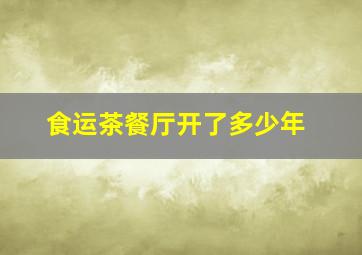 食运茶餐厅开了多少年